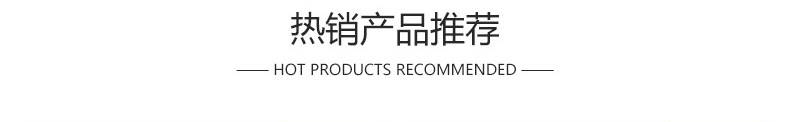 热销产品推荐

—— HOT PRODUCTS RECOMMENDED ——